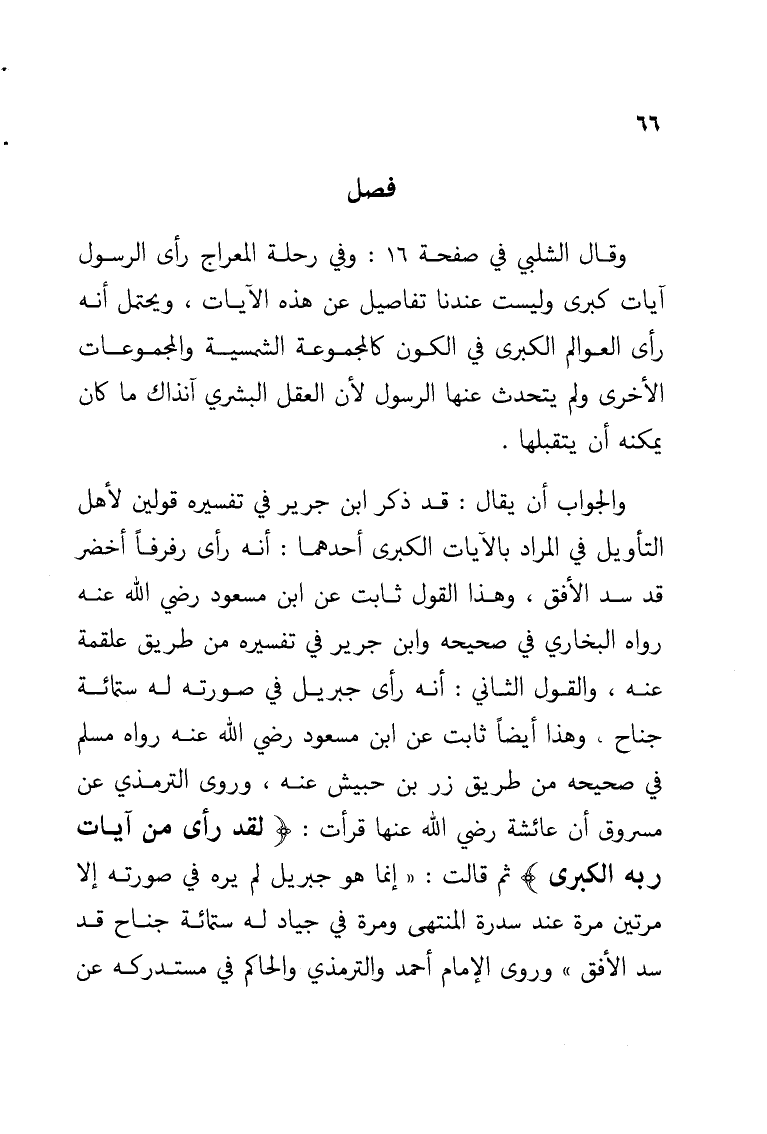 ٦٦

فصل

وقال الشلبي في صفحة ١٦ : وفي رحلة المعراج رأى الرسول آيات كبرى وليست عندنا تفاصيل عن هذه الآيات ، ويحتمل أنه رأى العوالم الكبرى في الكون كالمجموعة الشمسية والمجموعات الأخرى ولم يتحدث عنها الرسول لأن العقل البشري آنذاك ما كان يمكنه أن يتقبلها .

والجواب أن يقال : قد ذكر ابن جرير في تفسيره قولين لأهل التأويل في المراد بالآيات الكبرى أحدهما : أنه رأى رفرفاً أخضر قد سد الأفق ، وهذا القول ثابت عن ابن مسعود رضي الله عنه رواه البخاري في صحيحه وابن جرير في تفسيره من طريق علقمة عنه ، والقول الثاني : أنه رأى جبريل في صورته له ستمائة جناح ، وهذا أيضاً ثابت عن ابن مسعود رضي الله عنه رواه مسلم في صحيحه من طريق زر بن حبيش عنه ، وروى الترمذي عن مسروق أن عائشة رضي الله عنها قرأت : ﴿ لقد رأى من آيات ربه الكبرى ﴾ ثم قالت : « إنما هو جبريل لم يره في صورته إلا مرتين مرة عند سدرة المنتهى ومرة في جياد له ستمائة جناح قد سد الأفق » وروى الإمام أحمد والترمذي والحاكم في مستدركه عن